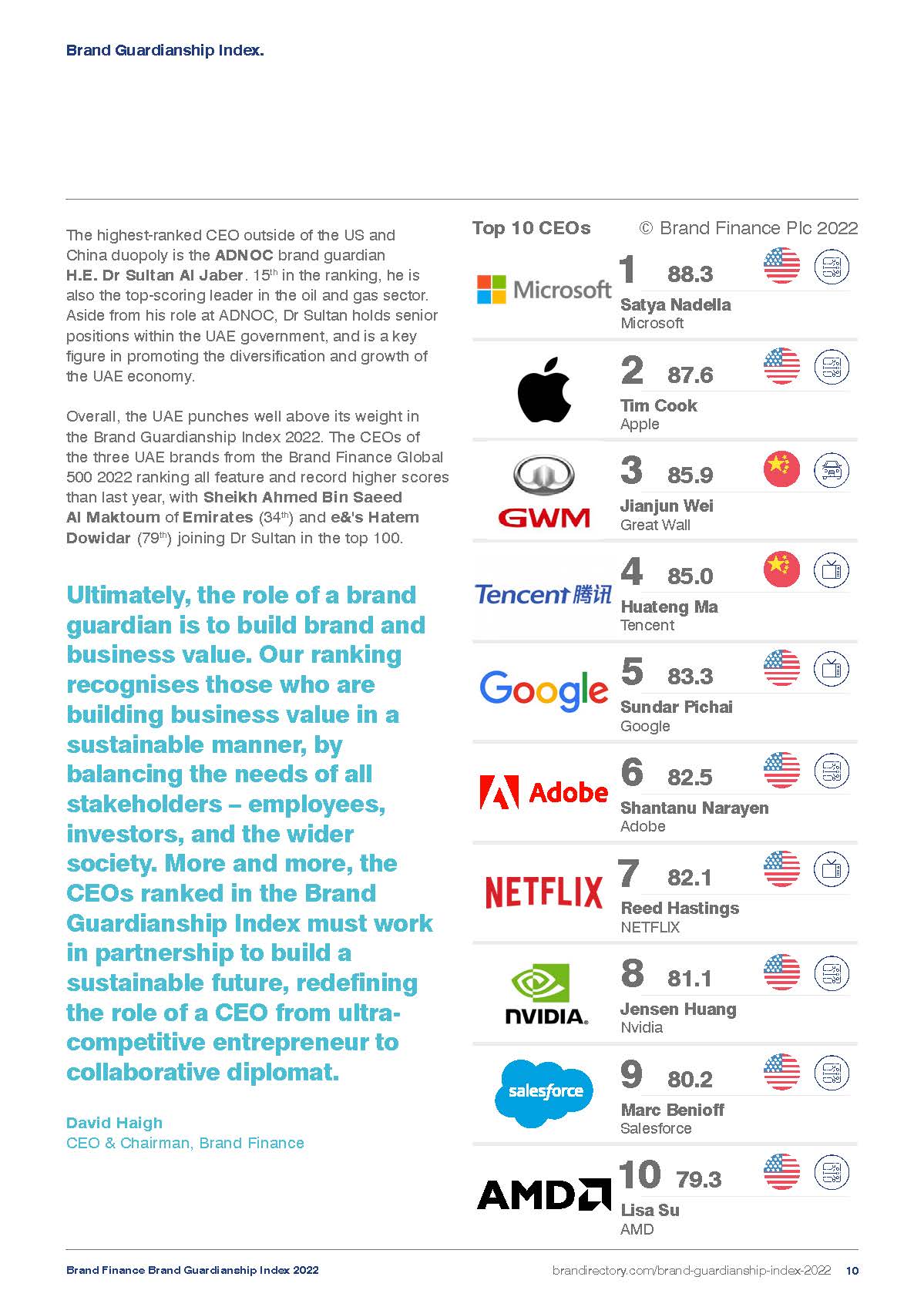 Brand Guardianship Index.

The highest-ranked CEO outside of the US and China duopoly is the ADNOC brand guardian H.E. Dr Sultan Al Jaber. 15$^{th}$ in the ranking, he is also the top-scoring leader in the oil and gas sector. Aside from his role at ADNOC, Dr Sultan holds senior positions within the UAE government, and is a key figure in promoting the diversification and growth of the UAE economy.

Overall, the UAE punches well above its weight in the Brand Guardianship Index 2022. The CEOs of the three UAE brands from the Brand Finance Global 500 2022 ranking all feature and record higher scores than last year, with Sheikh Ahmed Bin Saeed Al Maktoum of Emirates (34$^{th}$) and e&'s Hatem Dowidar (79$^{th}$) joining Dr Sultan in the top 100.

Ultimately, the role of a brand guardian is to build brand and business value. Our ranking recognises those who are building business value in a sustainable manner, by balancing the needs of all stakeholders – employees, investors, and the wider society. More and more, the CEOs ranked in the Brand Guardianship Index must work in partnership to build a sustainable future, redefining the role of a CEO from ultra-competitive entrepreneur to collaborative diplomat.

David Haigh
CEO & Chairman, Brand Finance

Top 10 CEOs © Brand Finance Plc 2022

Microsoft
1 88.3
Satya Nadella
Microsoft

2 87.6
Tim Cook
Apple

GWM
3 85.9
Jianjun Wei
Great Wall

Tencent 腾讯
4 85.0
Huateng Ma
Tencent

Google
5 83.3
Sundar Pichai
Google

Adobe
6 82.5
Shantanu Narayen
Adobe

NETFLIX
7 82.1
Reed Hastings
NETFLIX

NVIDIA.
8 81.1
Jensen Huang
Nvidia

salesforce
9 80.2
Marc Benioff
Salesforce

AMD
10 79.3
Lisa Su
AMD

Brand Finance Brand Guardianship Index 2022
brandirectory.com/brand-guardianship-index-2022 10